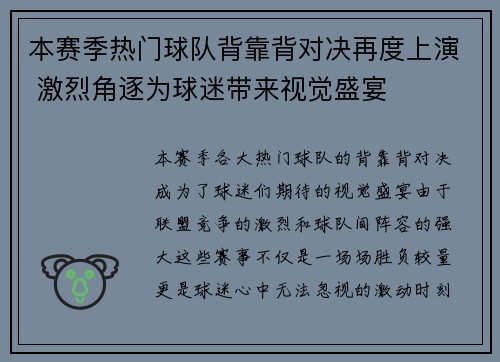 本赛季热门球队背靠背对决再度上演 激烈角逐为球迷带来视觉盛宴

本赛季各大热门球队的背靠背对决成为了球迷们期待的视觉盛宴由于联盟竞争的激烈和球队间阵容的强大这些赛事不仅是一场场胜负较量更是球迷心中无法忽视的激动时刻